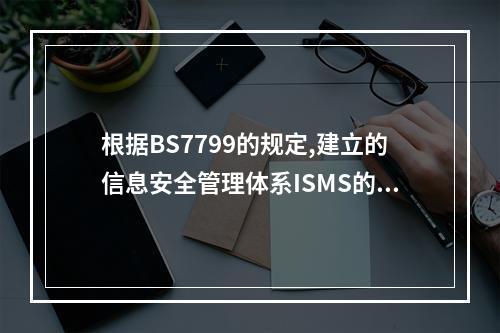 根据BS7799的规定,建立的信息安全管理体系ISMS的...